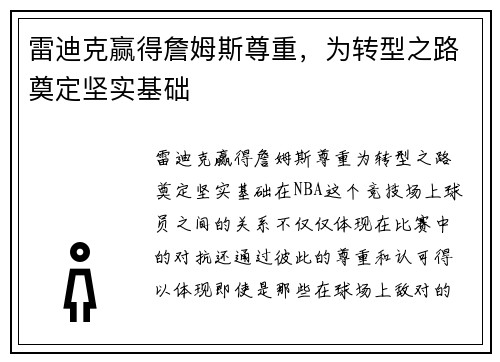 雷迪克赢得詹姆斯尊重，为转型之路奠定坚实基础

雷迪克赢得詹姆斯尊重为转型之路奠定坚实基础在NBA这个竞技场上球员之间的关系不仅仅体现在比赛中的对抗还通过彼此的尊重和认可得以体现即使是那些在球场上敌对的